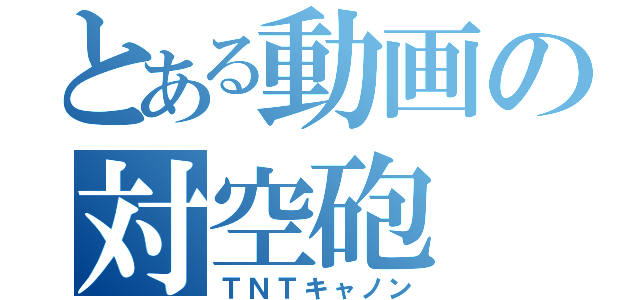 とある動画の対空砲
ＴＮＴキャノン